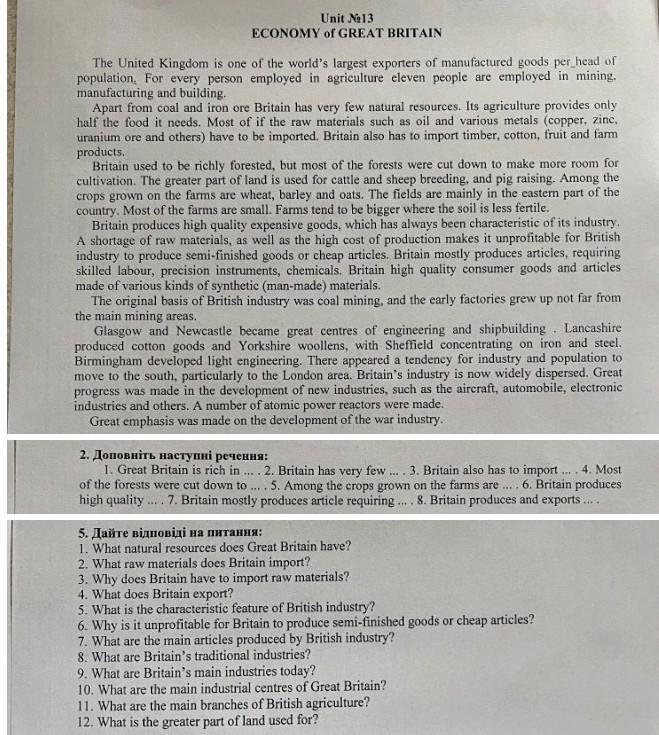 Unit №13
ECONOMY of GREAT BRITAIN

The United Kingdom is one of the world's largest exporters of manufactured goods per head of population. For every person employed in agriculture eleven people are employed in mining, manufacturing and building.

Apart from coal and iron ore Britain has very few natural resources. Its agriculture provides only half the food it needs. Most of if the raw materials such as oil and various metals (copper, zinc, uranium ore and others) have to be imported. Britain also has to import timber, cotton, fruit and farm products.

Britain used to be richly forested, but most of the forests were cut down to make more room for cultivation. The greater part of land is used for cattle and sheep breeding, and pig raising. Among the crops grown on the farms are wheat, barley and oats. The fields are mainly in the eastern part of the country. Most of the farms are small. Farms tend to be bigger where the soil is less fertile.

Britain produces high quality expensive goods, which has always been characteristic of its industry. A shortage of raw materials, as well as the high cost of production makes it unprofitable for British industry to produce semi-finished goods or cheap articles. Britain mostly produces articles, requiring skilled labour, precision instruments, chemicals. Britain high quality consumer goods and articles made of various kinds of synthetic (man-made) materials.

The original basis of British industry was coal mining, and the early factories grew up not far from the main mining areas.

Glasgow and Newcastle became great centres of engineering and shipbuilding . Lancashire produced cotton goods and Yorkshire woollens, with Sheffield concentrating on iron and steel. Birmingham developed light engineering. There appeared a tendency for industry and population to move to the south, particularly to the London area. Britain's industry is now widely dispersed. Great progress was made in the development of new industries, such as the aircraft, automobile, electronic industries and others. A number of atomic power reactors were made.

Great emphasis was made on the development of the war industry.

2. Доповніть наступні речення:
1. Great Britain is rich in ... . 2. Britain has very few ... . 3. Britain also has to import ... . 4. Most of the forests were cut down to ... . 5. Among the crops grown on the farms are ... . 6. Britain produces high quality ... . 7. Britain mostly produces article requiring ... . 8. Britain produces and exports ... .

5. Дайте відповіді на питання:
1. What natural resources does Great Britain have?
2. What raw materials does Britain import?
3. Why does Britain have to import raw materials?
4. What does Britain export?
5. What is the characteristic feature of British industry?
6. Why is it unprofitable for Britain to produce semi-finished goods or cheap articles?
7. What are the main articles produced by British industry?
8. What are Britain's traditional industries?
9. What are Britain's main industries today?
10. What are the main industrial centres of Great Britain?
11. What are the main branches of British agriculture?
12. What is the greater part of land used for?